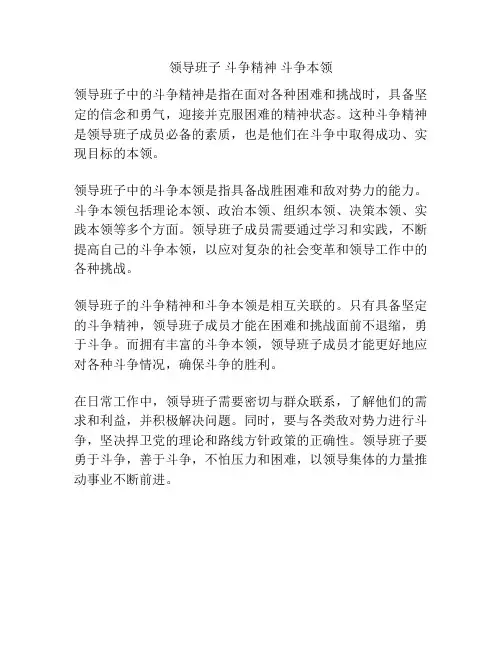 领导班子 斗争精神 斗争本领

领导班子中的斗争精神是指在面对各种困难和挑战时，具备坚定的信念和勇气，迎接并克服困难的精神状态。这种斗争精神是领导班子成员必备的素质，也是他们在斗争中取得成功、实现目标的本领。

领导班子中的斗争本领是指具备战胜困难和敌对势力的能力。斗争本领包括理论本领、政治本领、组织本领、决策本领、实践本领等多个方面。领导班子成员需要通过学习和实践，不断提高自己的斗争本领，以应对复杂的社会变革和领导工作中的各种挑战。

领导班子的斗争精神和斗争本领是相互关联的。只有具备坚定的斗争精神，领导班子成员才能在困难和挑战面前不退缩，勇于斗争。而拥有丰富的斗争本领，领导班子成员才能更好地应对各种斗争情况，确保斗争的胜利。

在日常工作中，领导班子需要密切与群众联系，了解他们的需求和利益，并积极解决问题。同时，要与各类敌对势力进行斗争，坚决捍卫党的理论和路线方针政策的正确性。领导班子要勇于斗争，善于斗争，不怕压力和困难，以领导集体的力量推动事业不断前进。